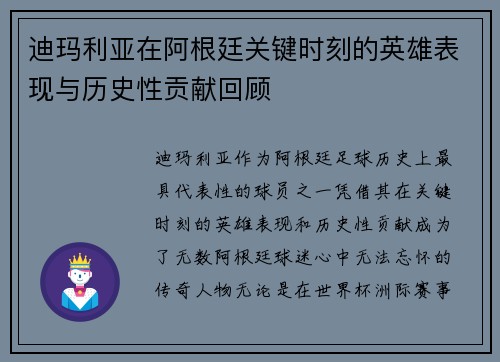 迪玛利亚在阿根廷关键时刻的英雄表现与历史性贡献回顾

迪玛利亚作为阿根廷足球历史上最具代表性的球员之一凭借其在关键时刻的英雄表现和历史性贡献成为了无数阿根廷球迷心中无法忘怀的传奇人物无论是在世界杯洲际赛事